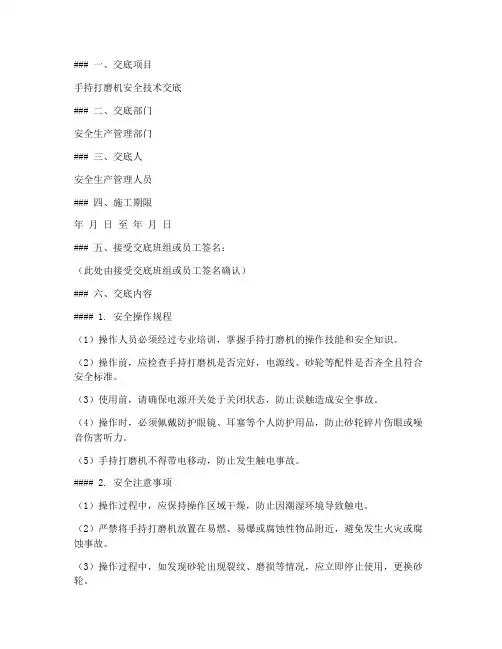 ### 一、交底项目

手持打磨机安全技术交底

### 二、交底部门

安全生产管理部门

### 三、交底人

安全生产管理人员

### 四、施工期限

年 月 日 至 年 月 日

### 五、接受交底班组或员工签名：

（此处由接受交底班组或员工签名确认）

### 六、交底内容

#### 1. 安全操作规程

（1）操作人员必须经过专业培训，掌握手持打磨机的操作技能和安全知识。

（2）操作前，应检查手持打磨机是否完好，电源线、砂轮等配件是否齐全且符合安全标准。

（3）使用前，请确保电源开关处于关闭状态，防止误触造成安全事故。

（4）操作时，必须佩戴防护眼镜、耳塞等个人防护用品，防止砂轮碎片伤眼或噪音伤害听力。

（5）手持打磨机不得带电移动，防止发生触电事故。

#### 2. 安全注意事项

（1）操作过程中，应保持操作区域干燥，防止因潮湿环境导致触电。

（2）严禁将手持打磨机放置在易燃、易爆或腐蚀性物品附近，避免发生火灾或腐蚀事故。

（3）操作过程中，如发现砂轮出现裂纹、磨损等情况，应立即停止使用，更换砂轮。